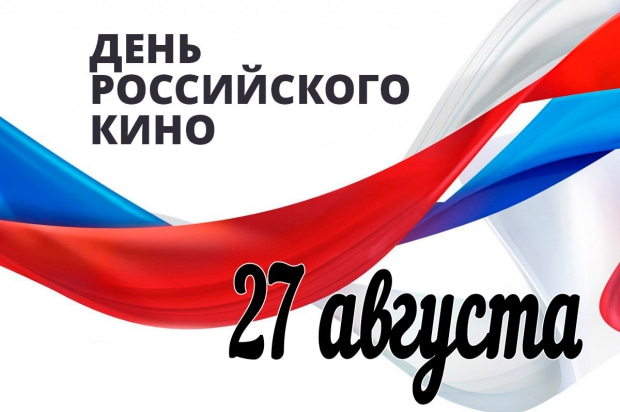 ДЕНЬ
РОССИЙСКОГО
КИНО

27 августа